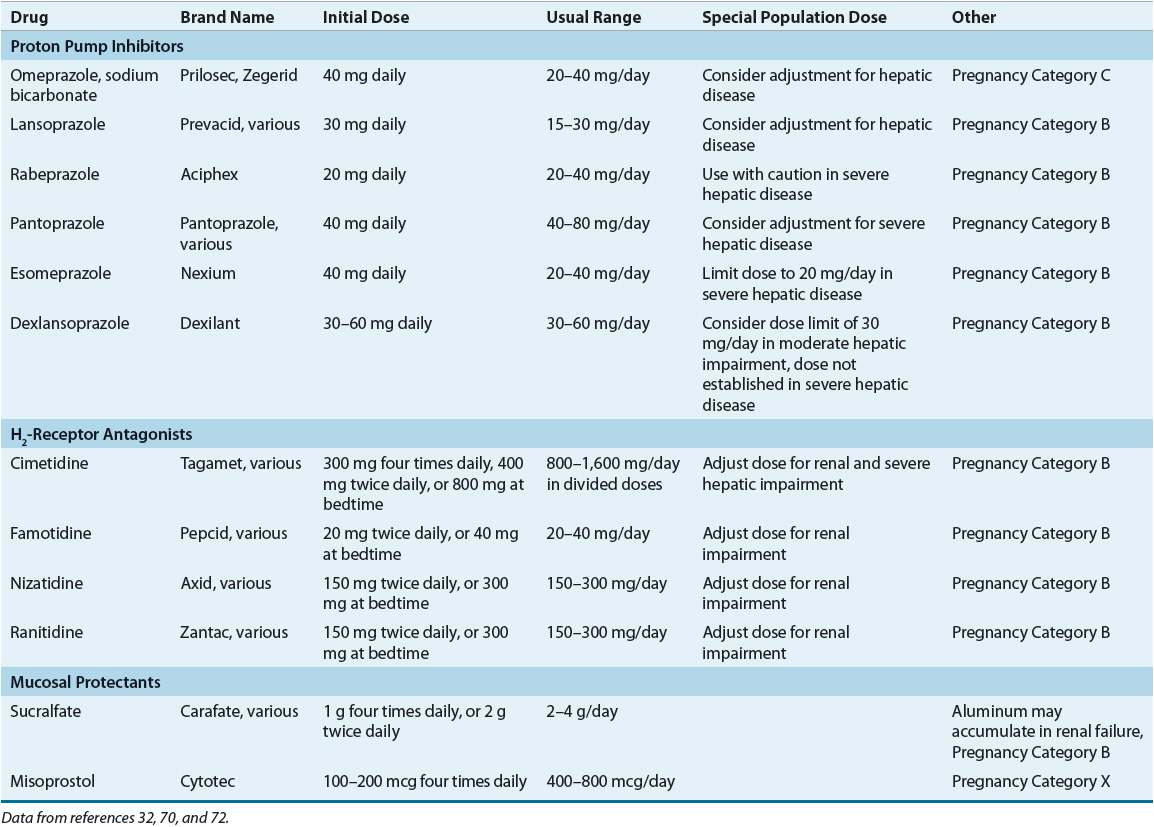 | Drug | Brand Name | Initial Dose | Usual Range | Special Population Dose | Other |
|---|---|---|---|---|---|
| Proton Pump Inhibitors | | | | | |
| Omeprazole, sodium bicarbonate | Prilosec, Zegerid | 40 mg daily | 20–40 mg/day | Consider adjustment for hepatic disease | Pregnancy Category C |
| Lansoprazole | Prevacid, various | 30 mg daily | 15–30 mg/day | Consider adjustment for hepatic disease | Pregnancy Category B |
| Rabeprazole | Aciphex | 20 mg daily | 20–40 mg/day | Use with caution in severe hepatic disease | Pregnancy Category B |
| Pantoprazole | Pantoprazole, various | 40 mg daily | 40–80 mg/day | Consider adjustment for severe hepatic disease | Pregnancy Category B |
| Esomeprazole | Nexium | 40 mg daily | 20–40 mg/day | Limit dose to 20 mg/day in severe hepatic disease | Pregnancy Category B |
| Dexlansoprazole | Dexilant | 30–60 mg daily | 30–60 mg/day | Consider dose limit of 30 mg/day in moderate hepatic impairment, dose not established in severe hepatic disease | Pregnancy Category B |
| $H_2$-Receptor Antagonists | | | | | |
| Cimetidine | Tagamet, various | 300 mg four times daily, 400 mg twice daily, or 800 mg at bedtime | 800–1,600 mg/day in divided doses | Adjust dose for renal and severe hepatic impairment | Pregnancy Category B |
| Famotidine | Pepcid, various | 20 mg twice daily, or 40 mg at bedtime | 20–40 mg/day | Adjust dose for renal impairment | Pregnancy Category B |
| Nizatidine | Axid, various | 150 mg twice daily, or 300 mg at bedtime | 150–300 mg/day | Adjust dose for renal impairment | Pregnancy Category B |
| Ranitidine | Zantac, various | 150 mg twice daily, or 300 mg at bedtime | 150–300 mg/day | Adjust dose for renal impairment | Pregnancy Category B |
| Mucosal Protectants | | | | | |
| Sucralfate | Carafate, various | 1 g four times daily, or 2 g twice daily | 2–4 g/day | | Aluminum may accumulate in renal failure, Pregnancy Category B |
| Misoprostol | Cytotec | 100–200 mcg four times daily | 400–800 mcg/day | | Pregnancy Category X |

Data from references 32, 70, and 72.